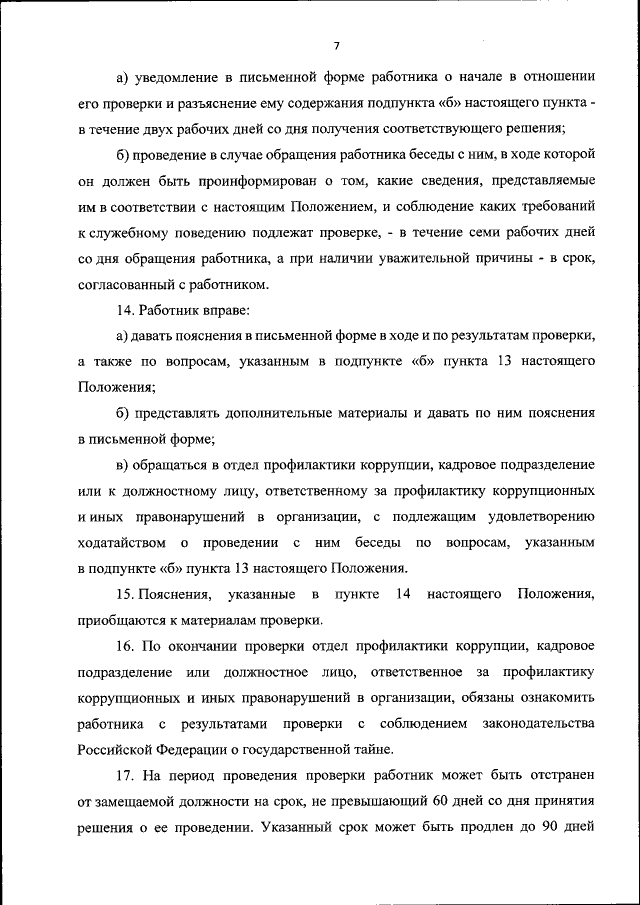 7

а) уведомление в письменной форме работника о начале в отношении его проверки и разъяснение ему содержания подпункта «б» настоящего пункта - в течение двух рабочих дней со дня получения соответствующего решения;

б) проведение в случае обращения работника беседы с ним, в ходе которой он должен быть проинформирован о том, какие сведения, представляемые им в соответствии с настоящим Положением, и соблюдение каких требований к служебному поведению подлежат проверке, - в течение семи рабочих дней со дня обращения работника, а при наличии уважительной причины - в срок, согласованный с работником.

14. Работник вправе:

а) давать пояснения в письменной форме в ходе и по результатам проверки, а также по вопросам, указанным в подпункте «б» пункта 13 настоящего Положения;

б) представлять дополнительные материалы и давать по ним пояснения в письменной форме;

в) обращаться в отдел профилактики коррупции, кадровое подразделение или к должностному лицу, ответственному за профилактику коррупционных и иных правонарушений в организации, с подлежащим удовлетворению ходатайством о проведении с ним беседы по вопросам, указанным в подпункте «б» пункта 13 настоящего Положения.

15. Пояснения, указанные в пункте 14 настоящего Положения, приобщаются к материалам проверки.

16. По окончании проверки отдел профилактики коррупции, кадровое подразделение или должностное лицо, ответственное за профилактику коррупционных и иных правонарушений в организации, обязаны ознакомить работника с результатами проверки с соблюдением законодательства Российской Федерации о государственной тайне.

17. На период проведения проверки работник может быть отстранен от замещаемой должности на срок, не превышающий 60 дней со дня принятия решения о ее проведении. Указанный срок может быть продлен до 90 дней